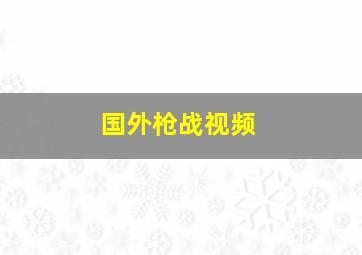 国外枪战视频